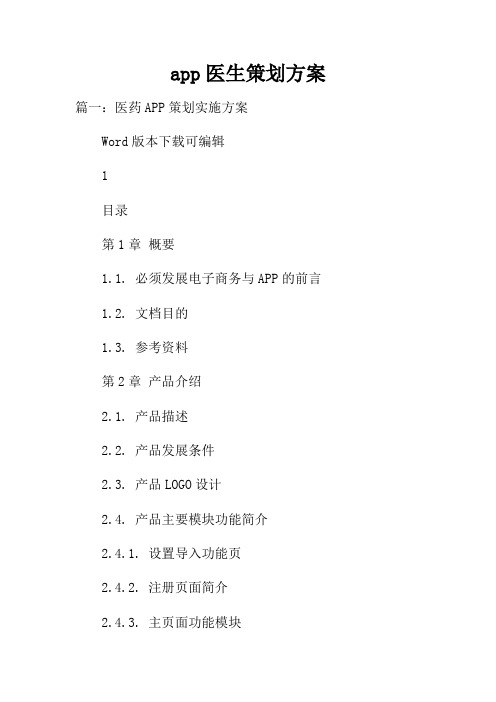 app 医生策划方案

篇一：医药 APP 策划实施方案

Word 版本下载可编辑

1

目录

第 1 章 概要

1.1. 必须发展电子商务与 APP 的前言

1.2. 文档目的

1.3. 参考资料

第 2 章 产品介绍

2.1. 产品描述

2.2. 产品发展条件

2.3. 产品 LOGO 设计

2.4. 产品主要模块功能简介

2.4.1. 设置导入功能页

2.4.2. 注册页面简介

2.4.3. 主页面功能模块